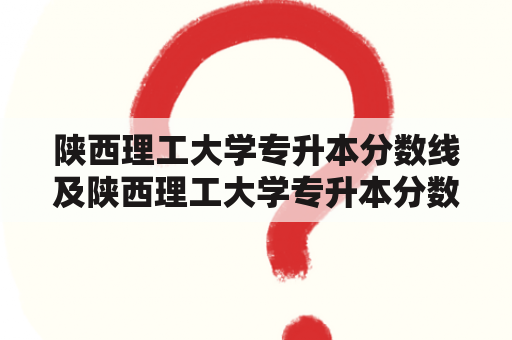 陕西理工大学专升本分数线及陕西理工大学专升本分数